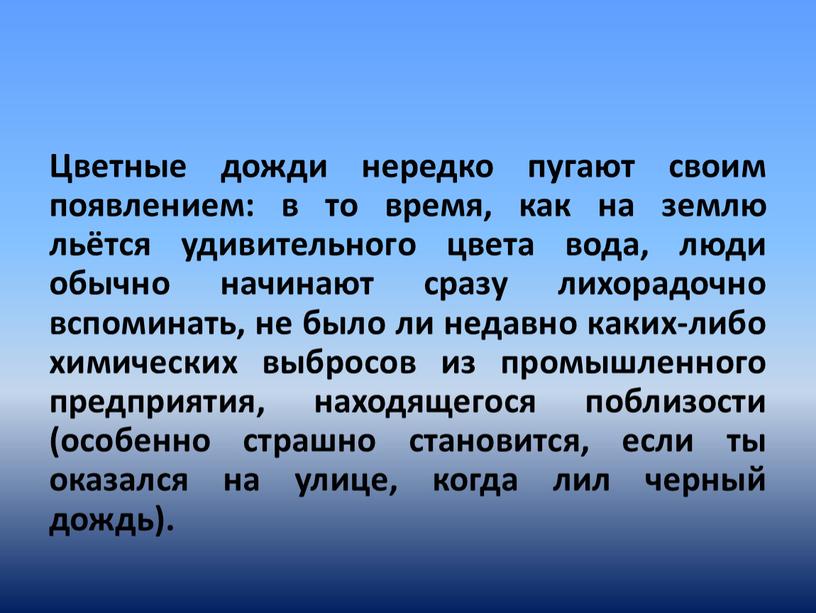 Цветные дожди нередко пугают своим появлением: в то время, как на землю льётся удивительного цвета вода, люди обычно начинают сразу лихорадочно вспоминать, не было ли недавно каких-либо химических выбросов из промышленного предприятия, находящегося поблизости (особенно страшно становится, если ты оказался на улице, когда лил черный дождь).